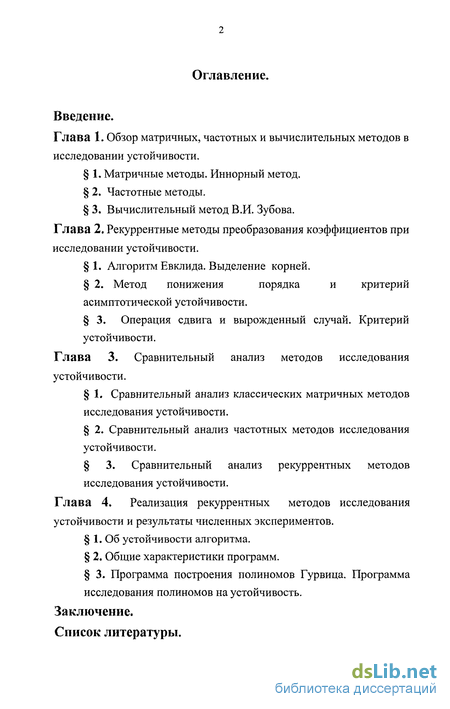 2

Оглавление.

Введение.

Глава 1. Обзор матричных, частотных и вычислительных методов в исследовании устойчивости.

§ 1. Матричные методы. Иннорный метод.

§ 2. Частотные методы.

§ 3. Вычислительный метод В.И. Зубова.

Глава 2. Рекуррентные методы преобразования коэффициентов при исследовании устойчивости.

§ 1. Алгоритм Евклида. Выделение корней.

§ 2. Метод понижения порядка и критерий асимптотической устойчивости.

§ 3. Операция сдвига и вырожденный случай. Критерий устойчивости.

Глава 3. Сравнительный анализ методов исследования устойчивости.

§ 1. Сравнительный анализ классических матричных методов исследования устойчивости.

§ 2. Сравнительный анализ частотных методов исследования устойчивости.

§ 3. Сравнительный анализ рекуррентных методов исследования устойчивости.

Глава 4. Реализация рекуррентных методов исследования устойчивости и результаты численных экспериментов.

§ 1. Об устойчивости алгоритма.

§ 2. Общие характеристики программ.

§ 3. Программа построения полиномов Гурвица. Программа исследования полиномов на устойчивость.

Заключение.

Список литературы.

dsLib.net
библиотека диссертаций